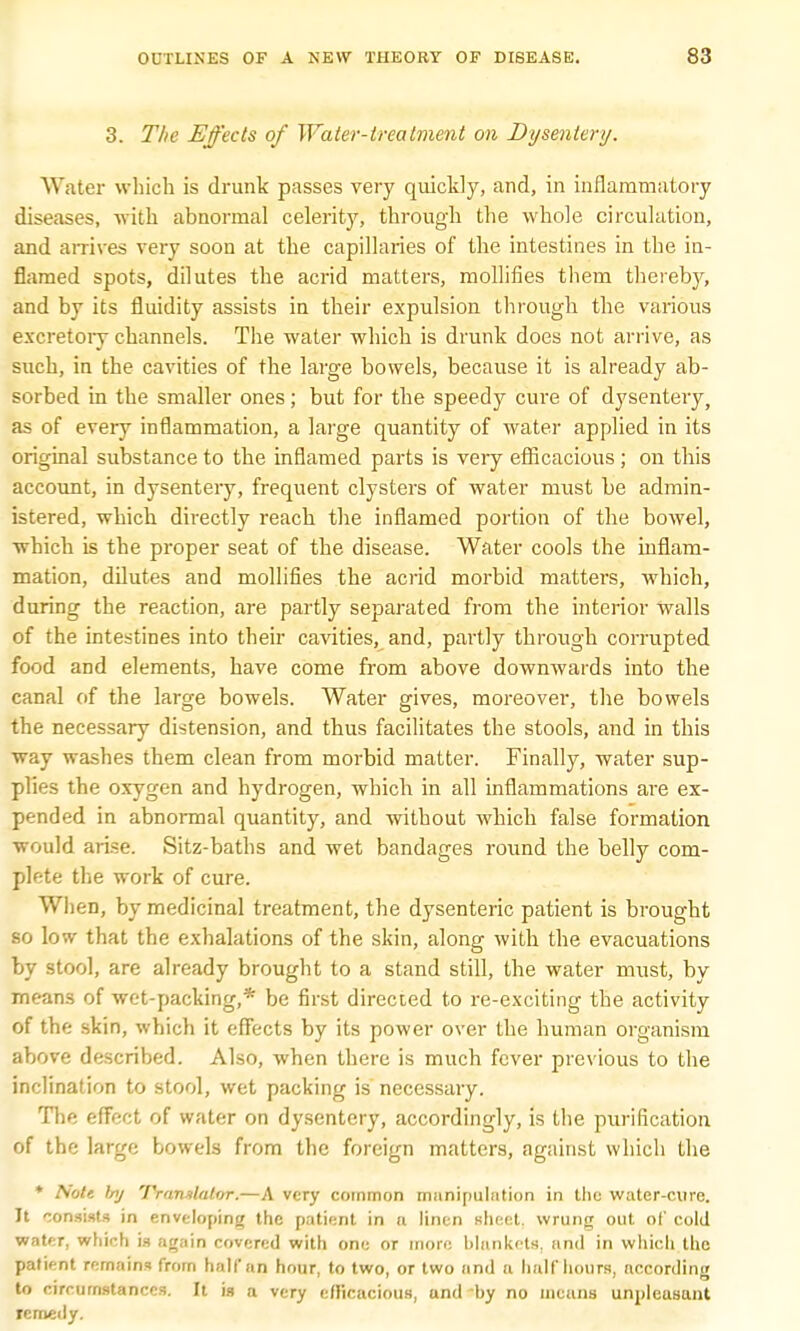 OUTLINES OF A NEW THEORY OF DISEASE. 83

3. The Effects of Water-treatment on Dysentery.

Water which is drunk passes very quickly, and, in inflammatory diseases, with abnormal celerity, through the whole circulation, and arrives very soon at the capillaries of the intestines in the inflamed spots, dilutes the acrid matters, mollifies them thereby, and by its fluidity assists in their expulsion through the various excretory channels. The water which is drunk does not arrive, as such, in the cavities of the large bowels, because it is already absorbed in the smaller ones; but for the speedy cure of dysentery, as of every inflammation, a large quantity of water applied in its original substance to the inflamed parts is very efficacious; on this account, in dysentery, frequent clysters of water must be administered, which directly reach the inflamed portion of the bowel, which is the proper seat of the disease. Water cools the inflammation, dilutes and mollifies the acrid morbid matters, which, during the reaction, are partly separated from the interior walls of the intestines into their cavities, and, partly through corrupted food and elements, have come from above downwards into the canal of the large bowels. Water gives, moreover, the bowels the necessary distension, and thus facilitates the stools, and in this way washes them clean from morbid matter. Finally, water supplies the oxygen and hydrogen, which in all inflammations are expended in abnormal quantity, and without which false formation would arise. Sitz-baths and wet bandages round the belly complete the work of cure.

When, by medicinal treatment, the dysenteric patient is brought so low that the exhalations of the skin, along with the evacuations by stool, are already brought to a stand still, the water must, by means of wet-packing,* be first directed to re-exciting the activity of the skin, which it effects by its power over the human organism above described. Also, when there is much fever previous to the inclination to stool, wet packing is necessary.

The effect of water on dysentery, accordingly, is the purification of the large bowels from the foreign matters, against which the

* Note by Translator.—A very common manipulation in the water-cure. It consists in enveloping the patient in a linen sheet, wrung out of cold water, which is again covered with one or more blankets, and in which the patient remains from half an hour, to two, or two and a half hours, according to circumstances. It is a very efficacious, and by no means unpleasant remedy.